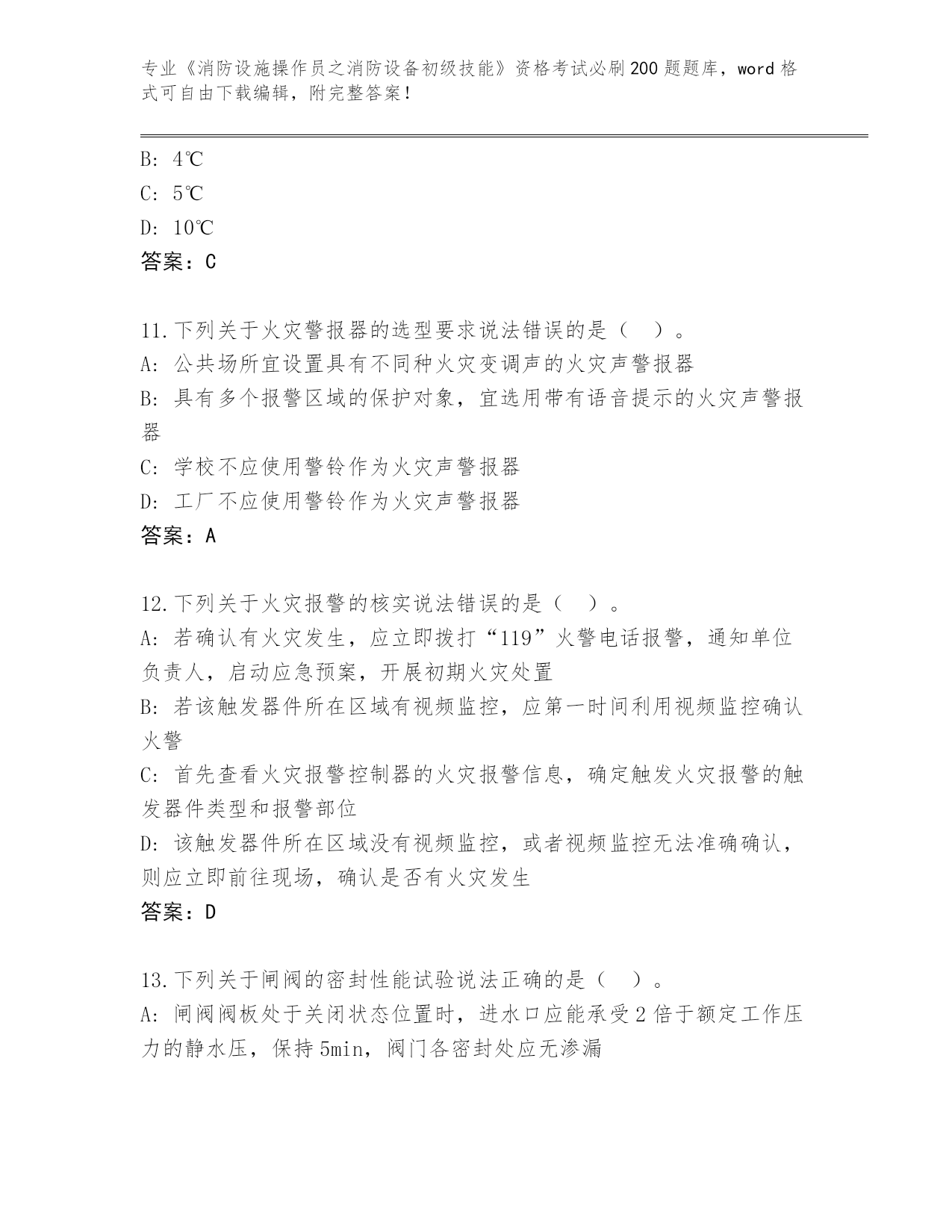 专业《消防设施操作员之消防设备初级技能》资格考试必刷200题题库，word格式可自由下载编辑，附完整答案！

B: 4℃
C: 5℃
D: 10℃
答案：C

11.下列关于火灾警报器的选型要求说法错误的是（ ）。
A: 公共场所宜设置具有不同种火灾变调声的火灾声警报器
B: 具有多个报警区域的保护对象，宜选用带有语音提示的火灾声警报器
C: 学校不应使用警铃作为火灾声警报器
D: 工厂不应使用警铃作为火灾声警报器
答案：A

12.下列关于火灾报警的核实说法错误的是（ ）。
A: 若确认有火灾发生，应立即拨打“119”火警电话报警，通知单位负责人，启动应急预案，开展初期火灾处置
B: 若该触发器件所在区域有视频监控，应第一时间利用视频监控确认火警
C: 首先查看火灾报警控制器的火灾报警信息，确定触发火灾报警的触发器件类型和报警部位
D: 该触发器件所在区域没有视频监控，或者视频监控无法准确确认，则应立即前往现场，确认是否有火灾发生
答案：D

13.下列关于闸阀的密封性能试验说法正确的是（ ）。
A: 闸阀阀板处于关闭状态位置时，进水口应能承受2倍于额定工作压力的静水压，保持5min，阀门各密封处应无渗漏